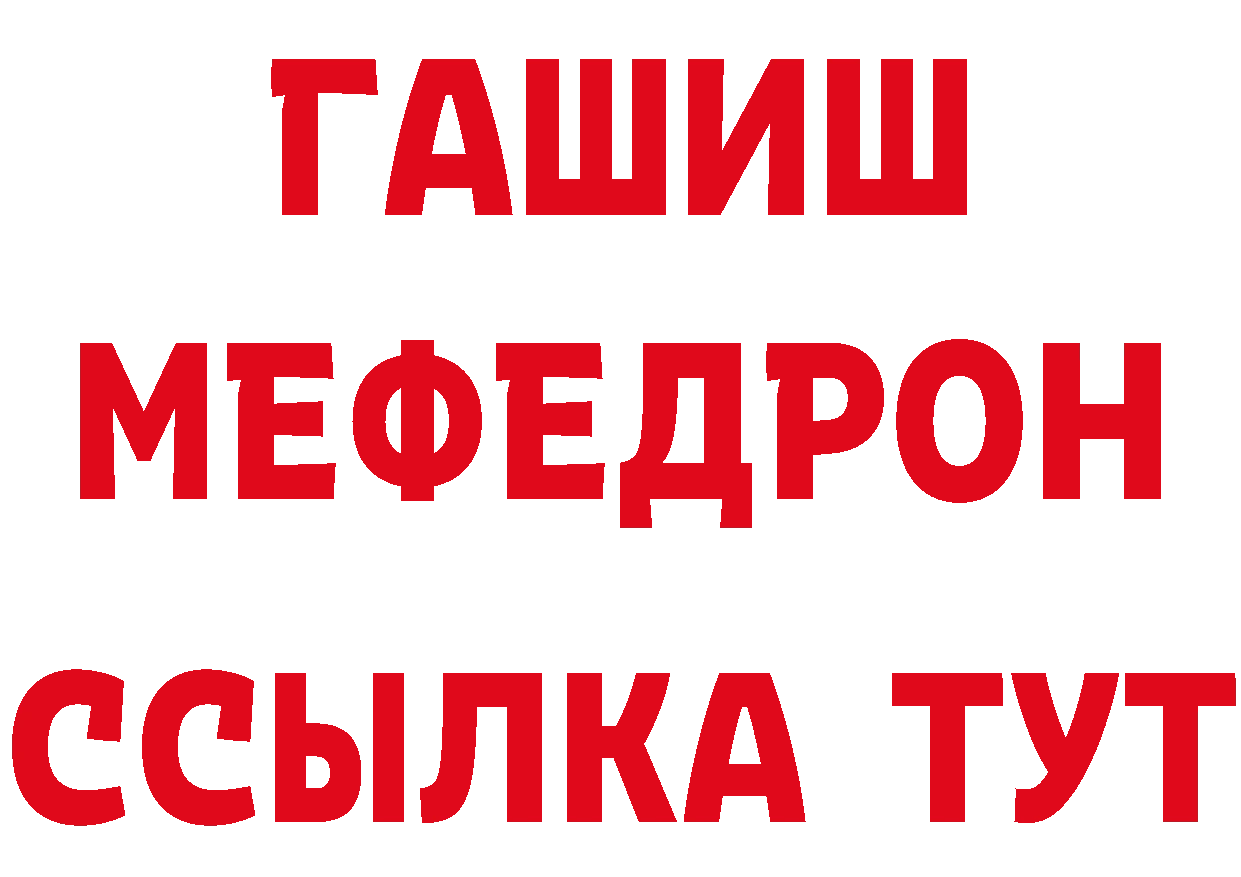 ГАШИШ
МЕФЕДРОН
ССЫЛКА ТУТ